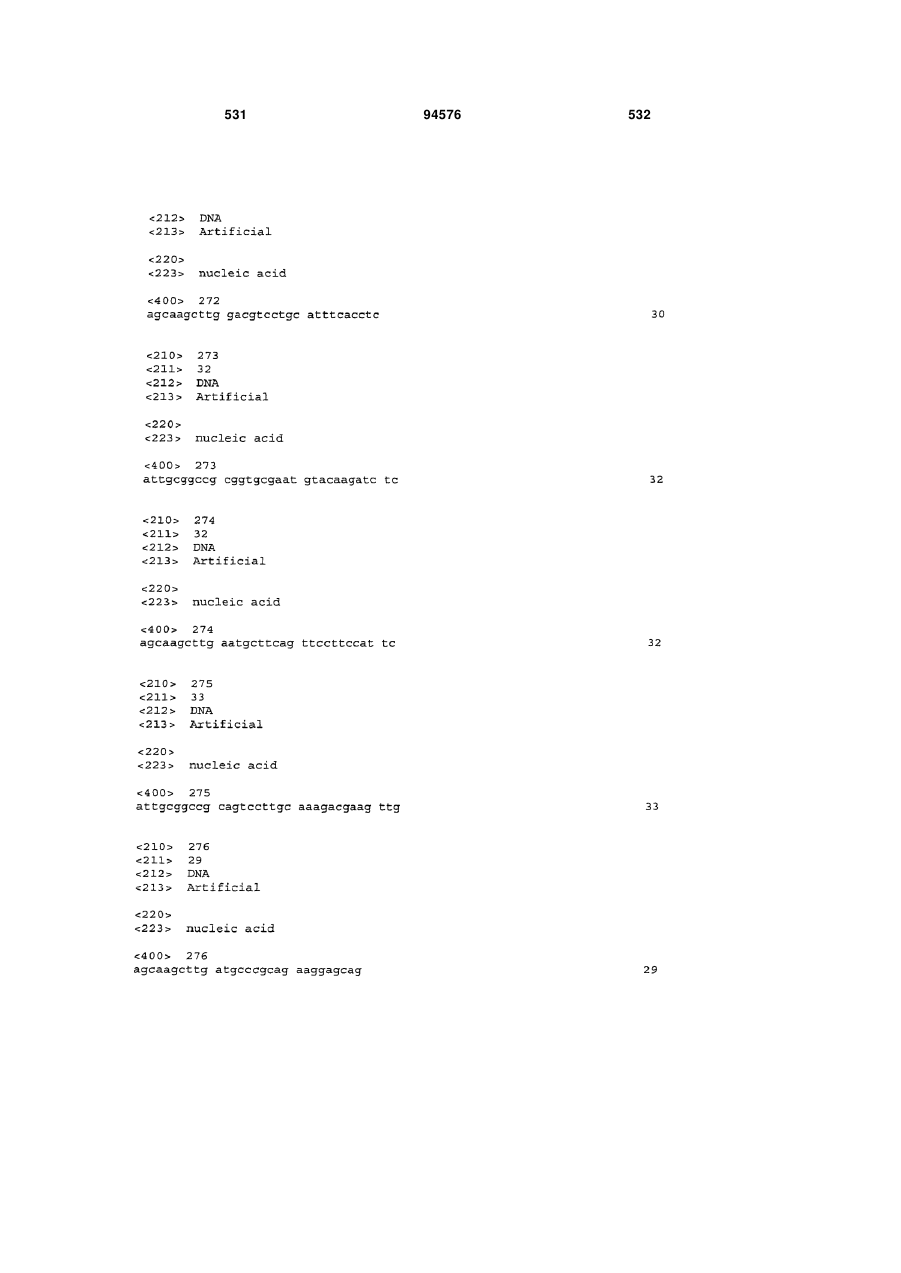 531 94576 532

<212> DNA
<213> Artificial

<220>
<223> nucleic acid

<400> 272
agcaagcttg gacgtcctgc atttcacctc 30

<210> 273
<211> 32
<212> DNA
<213> Artificial

<220>
<223> nucleic acid

<400> 273
attgcggccg cggtgcgaat gtacaagatc tc 32

<210> 274
<211> 32
<212> DNA
<213> Artificial

<220>
<223> nucleic acid

<400> 274
agcaagcttg aatgcttcag ttccttccat tc 32

<210> 275
<211> 33
<212> DNA
<213> Artificial

<220>
<223> nucleic acid

<400> 275
attgcggccg cagtccttgc aaagacgaag ttg 33

<210> 276
<211> 29
<212> DNA
<213> Artificial

<220>
<223> nucleic acid

<400> 276
agcaagcttg atgcccgcag aaggagcag 29